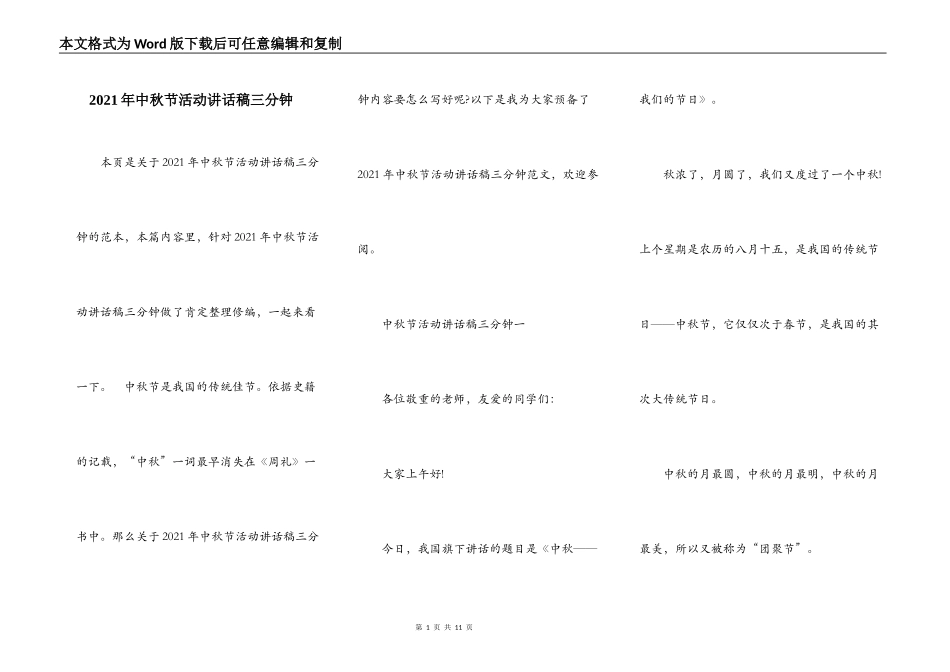 本文格式为Word版下载后可任意编辑和复制

2021年中秋节活动讲话稿三分钟

本页是关于2021年中秋节活动讲话稿三分钟的范本，本篇内容里，针对2021年中秋节活动讲话稿三分钟做了肯定整理修编，一起来看一下。 中秋节是我国的传统佳节。依据史籍的记载，“中秋”一词最早消失在《周礼》一书中。那么关于2021年中秋节活动讲话稿三分钟内容要怎么写好呢?以下是我为大家预备了2021年中秋节活动讲话稿三分钟范文，欢迎参阅。

中秋节活动讲话稿三分钟一

各位敬重的老师，友爱的同学们:

大家上午好!

今日，我国旗下讲话的题目是《中秋——我们的节日》。

秋浓了，月圆了，我们又度过了一个中秋!上个星期是农历的八月十五，是我国的传统节日——中秋节，它仅仅次于春节，是我国的其次大传统节日。

中秋的月最圆，中秋的月最明，中秋的月最美，所以又被称为“团聚节”。

第1页 共11页